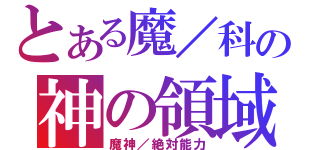 とある魔／科の
神の領域
魔神／絶対能力